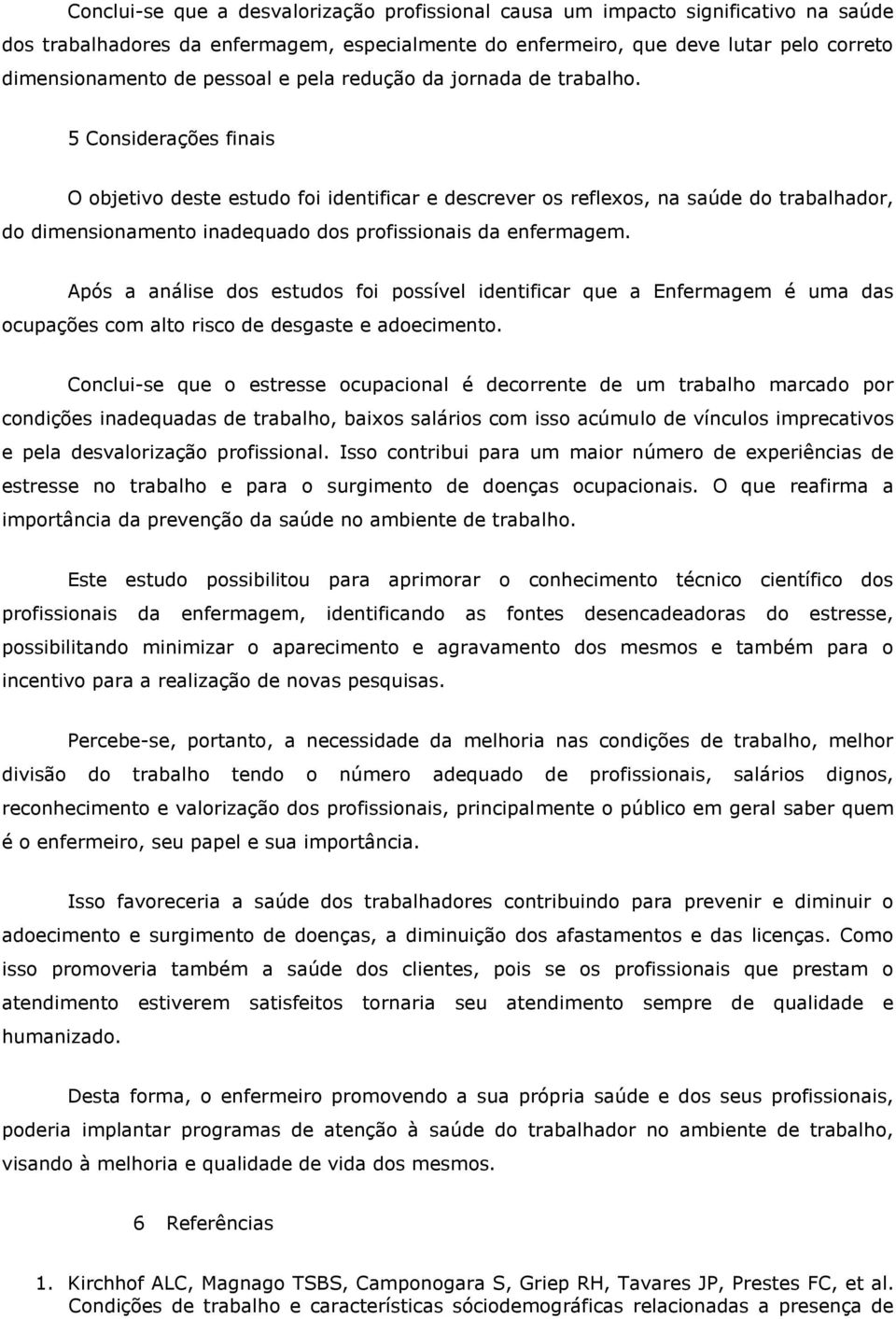 Conclui-se que a desvalorização profissional causa um impacto significativo na saúde dos trabalhadores da enfermagem, especialmente do enfermeiro, que deve lutar pelo correto dimensionamento de pessoal e pela redução da jornada de trabalho.

5 Considerações finais

O objetivo deste estudo foi identificar e descrever os reflexos, na saúde do trabalhador, do dimensionamento inadequado dos profissionais da enfermagem.

Após a análise dos estudos foi possível identificar que a Enfermagem é uma das ocupações com alto risco de desgaste e adoecimento.

Conclui-se que o estresse ocupacional é decorrente de um trabalho marcado por condições inadequadas de trabalho, baixos salários com isso acúmulo de vínculos imprecativos e pela desvalorização profissional. Isso contribui para um maior número de experiências de estresse no trabalho e para o surgimento de doenças ocupacionais. O que reafirma a importância da prevenção da saúde no ambiente de trabalho.

Este estudo possibilitou para aprimorar o conhecimento técnico científico dos profissionais da enfermagem, identificando as fontes desencadeadoras do estresse, possibilitando minimizar o aparecimento e agravamento dos mesmos e também para o incentivo para a realização de novas pesquisas.

Percebe-se, portanto, a necessidade da melhoria nas condições de trabalho, melhor divisão do trabalho tendo o número adequado de profissionais, salários dignos, reconhecimento e valorização dos profissionais, principalmente o público em geral saber quem é o enfermeiro, seu papel e sua importância.

Isso favoreceria a saúde dos trabalhadores contribuindo para prevenir e diminuir o adoecimento e surgimento de doenças, a diminuição dos afastamentos e das licenças. Como isso promoveria também a saúde dos clientes, pois se os profissionais que prestam o atendimento estiverem satisfeitos tornaria seu atendimento sempre de qualidade e humanizado.

Desta forma, o enfermeiro promovendo a sua própria saúde e dos seus profissionais, poderia implantar programas de atenção à saúde do trabalhador no ambiente de trabalho, visando à melhoria e qualidade de vida dos mesmos.

6 Referências

1. Kirchhof ALC, Magnago TSBS, Camponogara S, Griep RH, Tavares JP, Prestes FC, et al. Condições de trabalho e características sóciodemográficas relacionadas a presença de